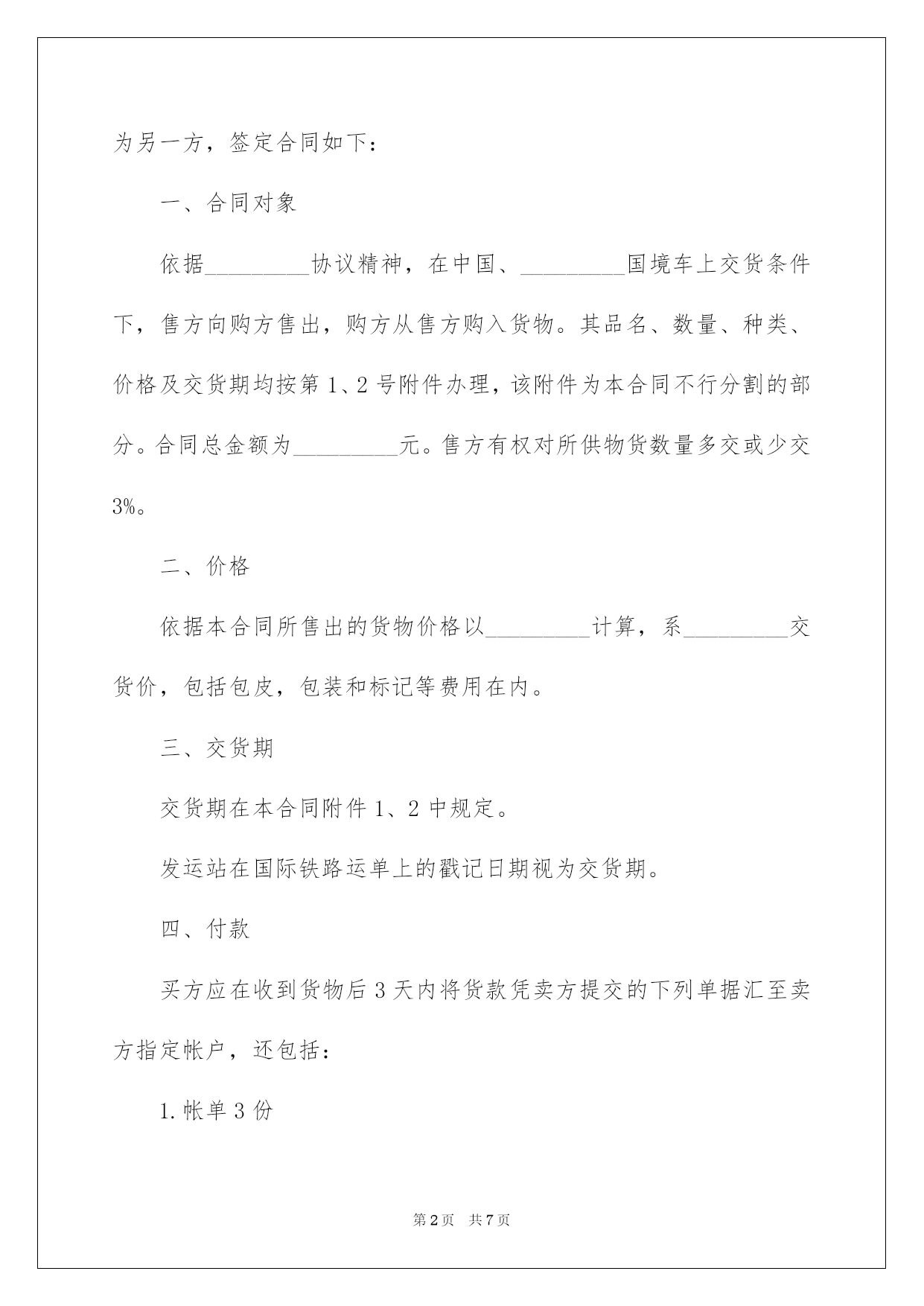 为另一方，签定合同如下：

一、合同对象

依据_________协议精神，在中国、_________国境车上交货条件下，售方向购方售出，购方从售方购入货物。其品名、数量、种类、价格及交货期均按第1、2号附件办理，该附件为本合同不行分割的部分。合同总金额为_________元。售方有权对所供物货数量多交或少交3%。

二、价格

依据本合同所售出的货物价格以_________计算，系_________交货价，包括包皮，包装和标记等费用在内。

三、交货期

交货期在本合同附件1、2中规定。

发运站在国际铁路运单上的戳记日期视为交货期。

四、付款

买方应在收到货物后3天内将货款凭卖方提交的下列单据汇至卖方指定帐户，还包括：

1.帐单3份

第2页 共7页